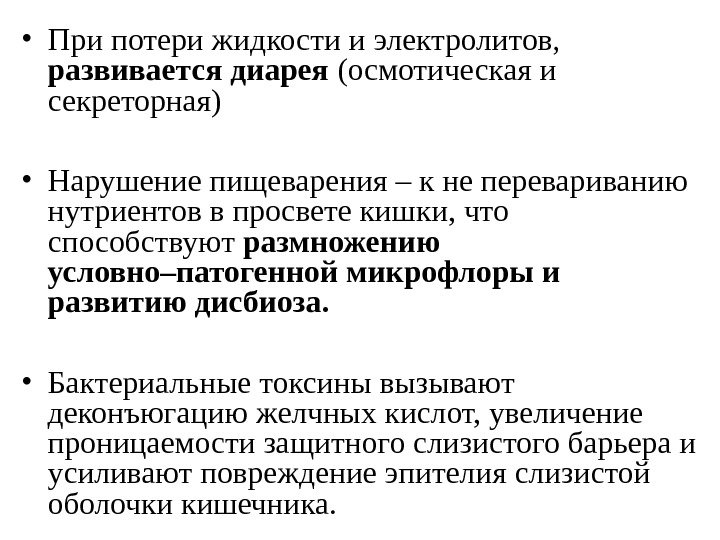 • При потери жидкости и электролитов, развивается диарея (осмотическая и секреторная)

• Нарушение пищеварения – к не перевариванию нутриентов в просвете кишки, что способствуют размножению условно–патогенной микрофлоры и развитию дисбиоза.

• Бактериальные токсины вызывают деконъюгацию желчных кислот, увеличение проницаемости защитного слизистого барьера и усиливают повреждение эпителия слизистой оболочки кишечника.